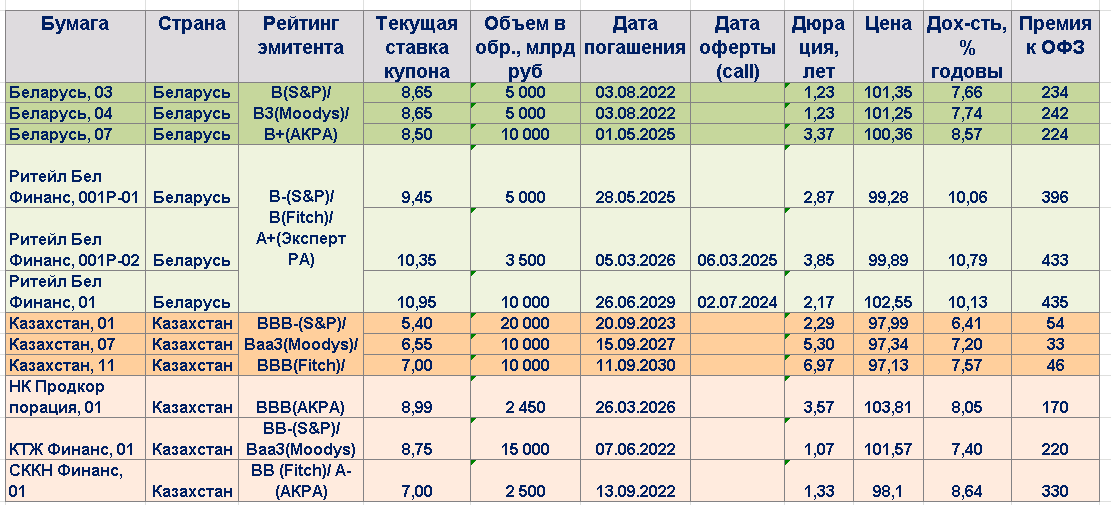 | Бумага | Страна | Рейтинг эмитента | Текущая ставка купона | Объем в обр., млрд руб | Дата погашения | Дата оферты (call) | Дюрация, лет | Цена | Дох-сть, % годовы | Премия к ОФЗ |
|---|---|---|---|---|---|---|---|---|---|---|
| Беларусь, 03 | Беларусь | B(S&P)/ | 8,65 | 5 000 | 03.08.2022 | | 1,23 | 101,35 | 7,66 | 234 |
| Беларусь, 04 | Беларусь | B3(Moodys)/ | 8,65 | 5 000 | 03.08.2022 | | 1,23 | 101,25 | 7,74 | 242 |
| Беларусь, 07 | Беларусь | B+(АКРА) | 8,50 | 10 000 | 01.05.2025 | | 3,37 | 100,36 | 8,57 | 224 |
| Ритейл Бел Финанс, 001Р-01 | Беларусь | B-(S&P)/ B(Fitch)/ A+(Эксперт РА) | 9,45 | 5 000 | 28.05.2025 | | 2,87 | 99,28 | 10,06 | 396 |
| Ритейл Бел Финанс, 001Р-02 | Беларусь | | 10,35 | 3 500 | 05.03.2026 | 06.03.2025 | 3,85 | 99,89 | 10,79 | 433 |
| Ритейл Бел Финанс, 01 | Беларусь | | 10,95 | 10 000 | 26.06.2029 | 02.07.2024 | 2,17 | 102,55 | 10,13 | 435 |
| Казахстан, 01 | Казахстан | BBB-(S&P)/ | 5,40 | 20 000 | 20.09.2023 | | 2,29 | 97,99 | 6,41 | 54 |
| Казахстан, 07 | Казахстан | Baa3(Moodys)/ | 6,55 | 10 000 | 15.09.2027 | | 5,30 | 97,34 | 7,20 | 33 |
| Казахстан, 11 | Казахстан | BBB(Fitch)/ | 7,00 | 10 000 | 11.09.2030 | | 6,97 | 97,13 | 7,57 | 46 |
| НК Продкорпорация, 01 | Казахстан | BBB(АКРА) | 8,99 | 2 450 | 26.03.2026 | | 3,57 | 103,81 | 8,05 | 170 |
| КТЖ Финанс, 01 | Казахстан | BB-(S&P)/ Baa3(Moodys) | 8,75 | 15 000 | 07.06.2022 | | 1,07 | 101,57 | 7,40 | 220 |
| СККН Финанс, 01 | Казахстан | BB (Fitch)/ A-(АКРА) | 7,00 | 2 500 | 13.09.2022 | | 1,33 | 98,1 | 8,64 | 330 |